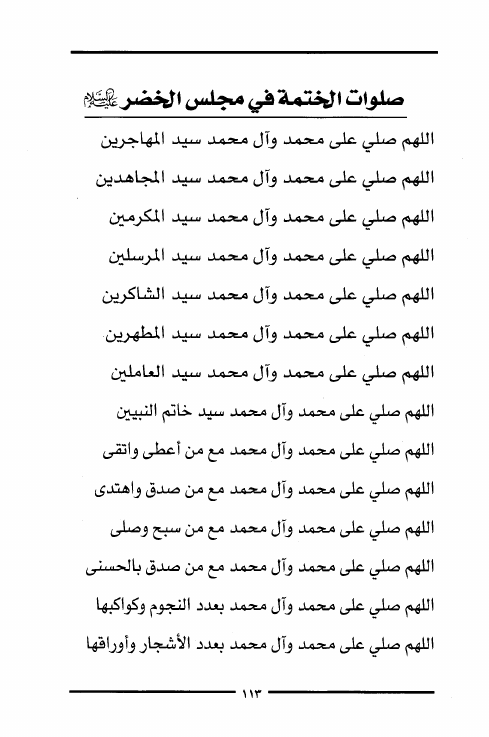 صلوات الختمة في مجلس الخضر عليه السلام

اللهم صلي على محمد وآل محمد سيد المهاجرين

اللهم صلي على محمد وآل محمد سيد المجاهدين

اللهم صلي على محمد وآل محمد سيد المكرمين

اللهم صلي على محمد وآل محمد سيد المرسلين

اللهم صلي على محمد وآل محمد سيد الشاكرين

اللهم صلي على محمد وآل محمد سيد المطهرين

اللهم صلي على محمد وآل محمد سيد العاملين

اللهم صلي على محمد وآل محمد سيد خاتم النبيين

اللهم صلي على محمد وآل محمد مع من أعطى واتقى

اللهم صلي على محمد وآل محمد مع من صدق واهتدى

اللهم صلي على محمد وآل محمد مع من سبح وصلى

اللهم صلي على محمد وآل محمد مع من صدق بالحسنى

اللهم صلي على محمد وآل محمد بعدد النجوم وكواكبها

اللهم صلي على محمد وآل محمد بعدد الأشجار وأوراقها

١١٣